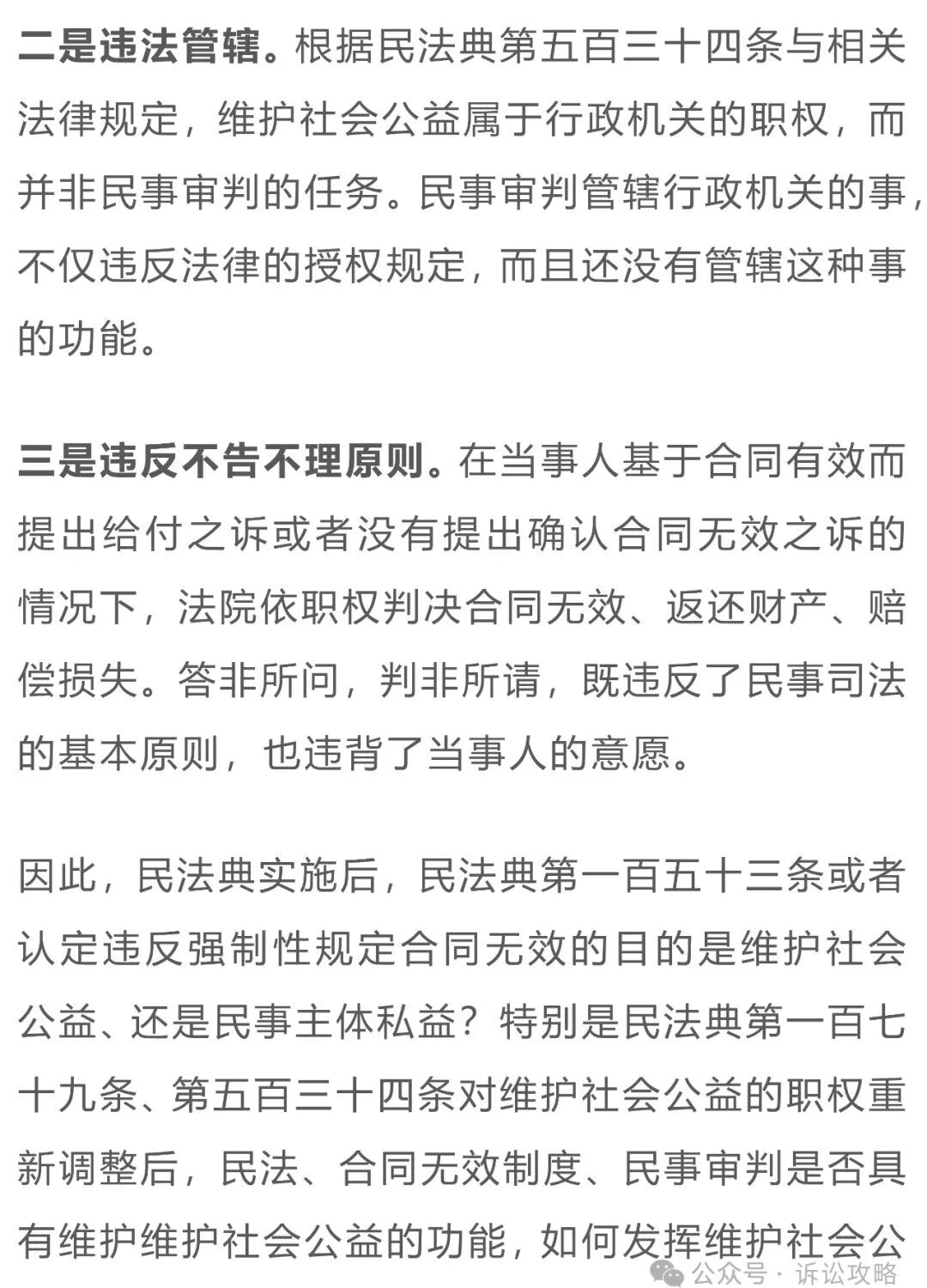 二是违法管辖。根据民法典第五百三十四条与相关法律规定，维护社会公益属于行政机关的职权，而并非民事审判的任务。民事审判管辖行政机关的事，不仅违反法律的授权规定，而且还没有管辖这种事的功能。

三是违反不告不理原则。在当事人基于合同有效而提出给付之诉或者没有提出确认合同无效之诉的情况下，法院依职权判决合同无效、返还财产、赔偿损失。答非所问，判非所请，既违反了民事司法的基本原则，也违背了当事人的意愿。

因此，民法典实施后，民法典第一百五十三条或者认定违反强制性规定合同无效的目的是维护社会公益、还是民事主体私益？特别是民法典第一百七十九条、第五百三十四条对维护社会公益的职权重新调整后，民法、合同无效制度、民事审判是否具有维护维护社会公益的功能，如何发挥维护社会公

公众号 · 诉讼攻略